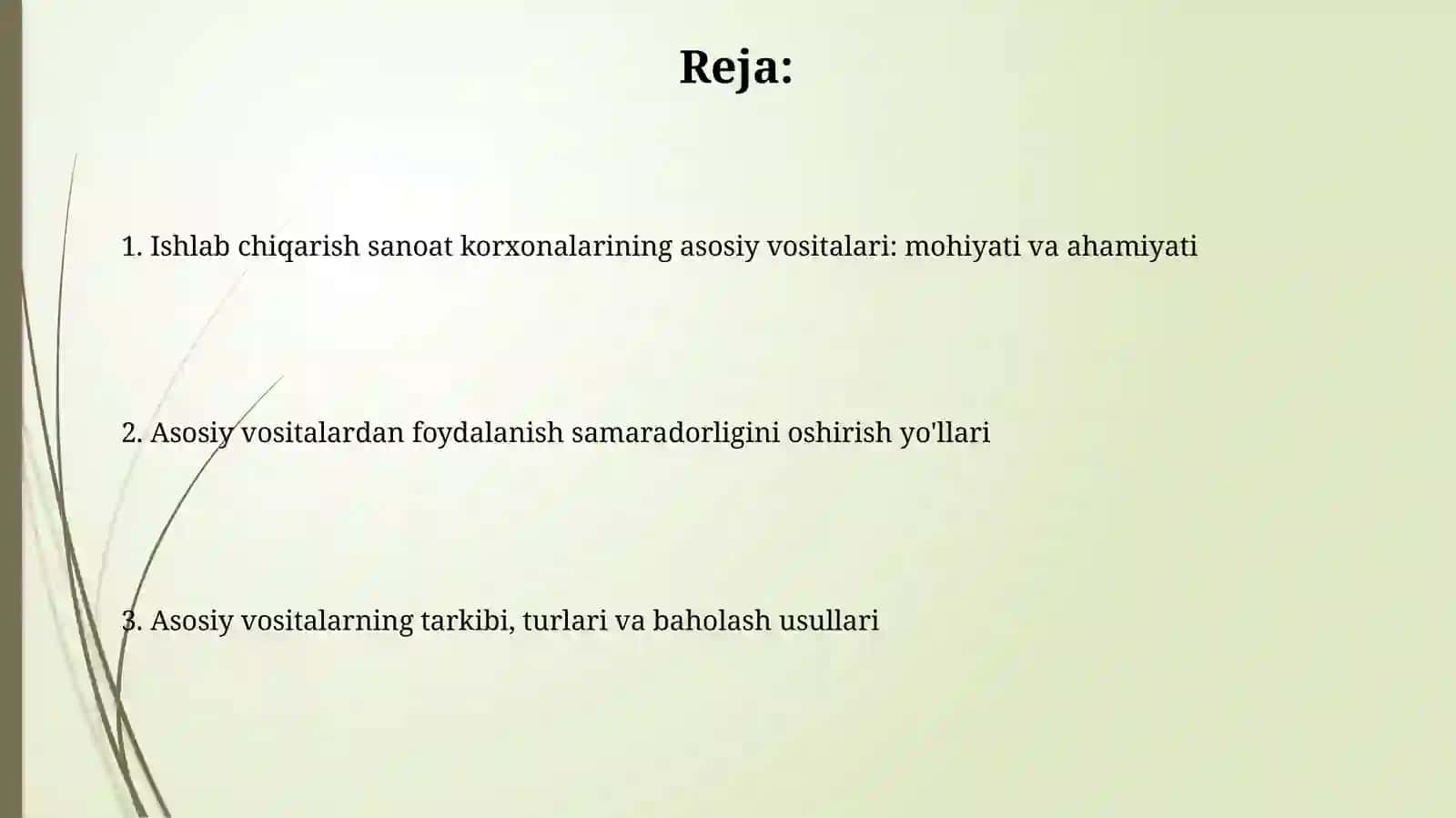 Reja:

1. Ishlab chiqarish sanoat korxonalarining asosiy vositalari: mohiyati va ahamiyati

2. Asosiy vositalardan foydalanish samaradorligini oshirish yo'llari

3. Asosiy vositalarning tarkibi, turlari va baholash usullari